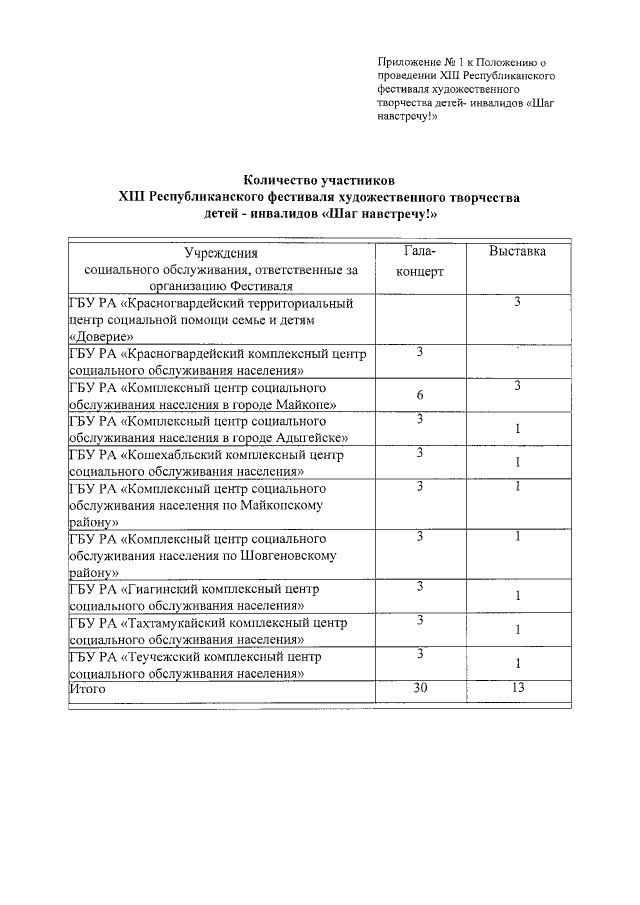 Приложение № 1 к Положению о проведении XIII Республиканского фестиваля художественного творчества детей- инвалидов «Шаг навстречу!»

Количество участников
XIII Республиканского фестиваля художественного творчества детей - инвалидов «Шаг навстречу!»

| Учреждения социального обслуживания, ответственные за организацию Фестиваля | Гала-концерт | Выставка |
|---|---|---|
| ГБУ РА «Красногвардейский территориальный центр социальной помощи семье и детям «Доверие» | | 3 |
| ГБУ РА «Красногвардейский комплексный центр социального обслуживания населения» | 3 | |
| ГБУ РА «Комплексный центр социального обслуживания населения в городе Майкопе» | 6 | 3 |
| ГБУ РА «Комплексный центр социального обслуживания населения в городе Адыгейске» | 3 | 1 |
| ГБУ РА «Кошехабльский комплексный центр социального обслуживания населения» | 3 | 1 |
| ГБУ РА «Комплексный центр социального обслуживания населения по Майкопскому району» | 3 | 1 |
| ГБУ РА «Комплексный центр социального обслуживания населения по Шовгеновскому району» | 3 | 1 |
| ГБУ РА «Гиагинский комплексный центр социального обслуживания населения» | 3 | 1 |
| ГБУ РА «Тахтамукайский комплексный центр социального обслуживания населения» | 3 | 1 |
| ГБУ РА «Теучежский комплексный центр социального обслуживания населения» | 3 | 1 |
| Итого | 30 | 13 |